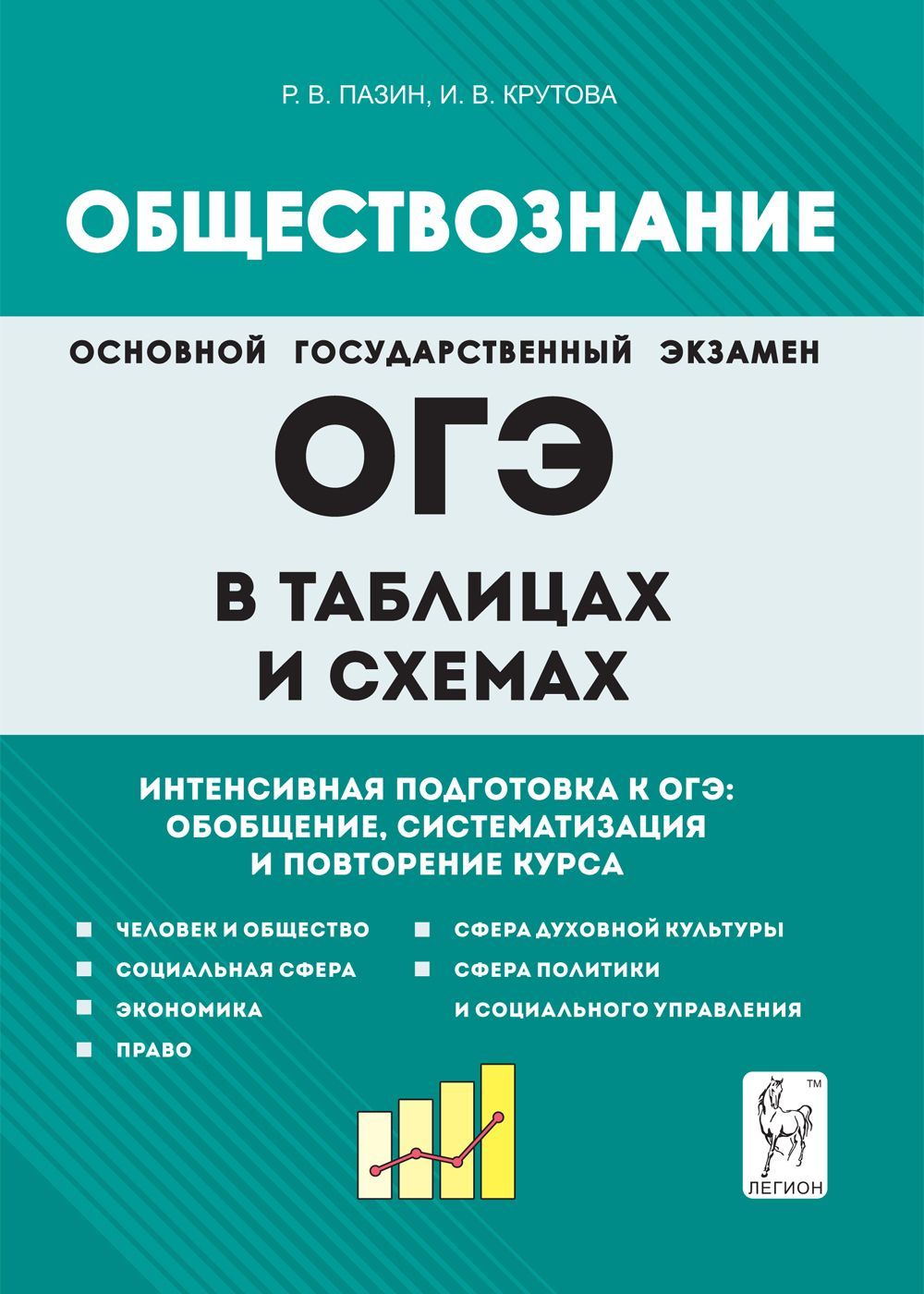 Р. В. ПАЗИН, И. В. КРУТОВА

ОБЩЕСТВОЗНАНИЕ

ОСНОВНОЙ ГОСУДАРСТВЕННЫЙ ЭКЗАМЕН

ОГЭ

В ТАБЛИЦАХ И СХЕМАХ

ИНТЕНСИВНАЯ ПОДГОТОВКА К ОГЭ: ОБОБЩЕНИЕ, СИСТЕМАТИЗАЦИЯ И ПОВТОРЕНИЕ КУРСА

ЧЕЛОВЕК И ОБЩЕСТВО

СОЦИАЛЬНАЯ СФЕРА

ЭКОНОМИКА

ПРАВО

СФЕРА ДУХОВНОЙ КУЛЬТУРЫ

СФЕРА ПОЛИТИКИ И СОЦИАЛЬНОГО УПРАВЛЕНИЯ

TM

ЛЕГИОН